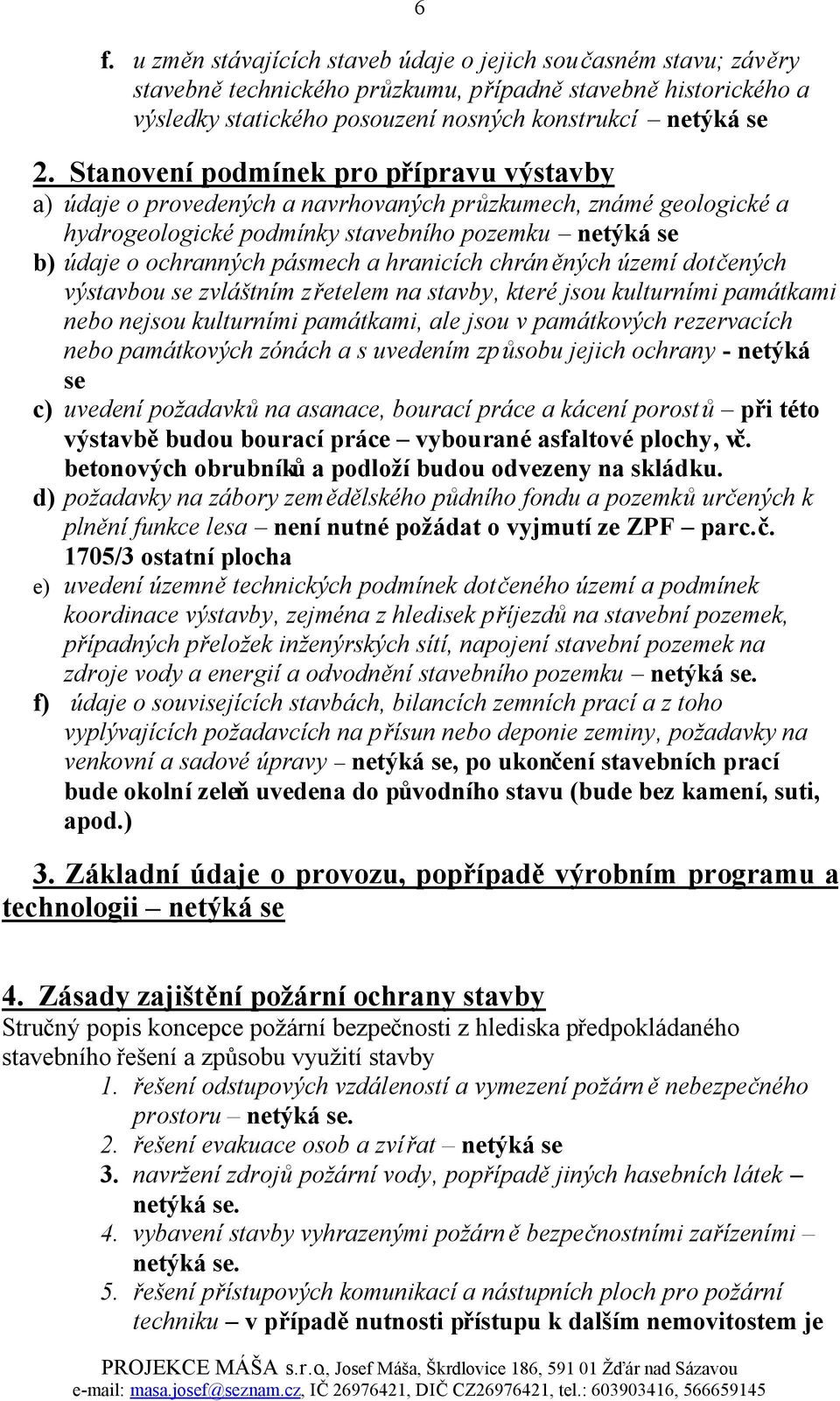 6

f. u změn stávajících staveb údaje o jejich současném stavu; závěry stavebně technického průzkumu, případně stavebně historického a výsledky statického posouzení nosných konstrukcí – netýká se

2. Stanovení podmínek pro přípravu výstavby
a) údaje o provedených a navrhovaných průzkumech, známé geologické a hydrogeologické podmínky stavebního pozemku – netýká se
b) údaje o ochranných pásmech a hranicích chráněných území dotčených výstavbou se zvláštním zřetelem na stavby, které jsou kulturními památkami nebo nejsou kulturními památkami, ale jsou v památkových rezervacích nebo památkových zónách a s uvedením způsobu jejich ochrany - netýká se
c) uvedení požadavků na asanace, bourací práce a kácení porostů – při této výstavbě budou bourací práce – vybourané asfaltové plochy, vč. betonových obrubníků a podloží budou odvezeny na skládku.
d) požadavky na zábory zemědělského půdního fondu a pozemků určených k plnění funkce lesa – není nutné požádat o vyjmutí ze ZPF – parc.č. 1705/3 ostatní plocha
e) uvedení územně technických podmínek dotčeného území a podmínek koordinace výstavby, zejména z hledisek příjezdů na stavební pozemek, případných přeložek inženýrských sítí, napojení stavební pozemek na zdroje vody a energií a odvodnění stavebního pozemku – netýká se.
f) údaje o souvisejících stavbách, bilancích zemních prací a z toho vyplývajících požadavcích na přísun nebo deponie zeminy, požadavky na venkovní a sadové úpravy – netýká se, po ukončení stavebních prací bude okolní zeleň uvedena do původního stavu (bude bez kamení, suti, apod.)

3. Základní údaje o provozu, popřípadě výrobním programu a technologii – netýká se

4. Zásady zajištění požární ochrany stavby
Stručný popis koncepce požární bezpečnosti z hlediska předpokládaného stavebního řešení a způsobu využití stavby
1. řešení odstupových vzdáleností a vymezení požárně nebezpečného prostoru – netýká se.
2. řešení evakuace osob a zvířat – netýká se
3. navržení zdrojů požární vody, popřípadě jiných hasebních látek – netýká se.
4. vybavení stavby vyhrazenými požárně bezpečnostními zařízeními – netýká se.
5. řešení přístupových komunikací a nástupních ploch pro požární techniku – v případě nutnosti přístupu k dalším nemovitostem je

PROJEKCE MÁŠA s.r.o., Josef Máša, Škrdlovice 186, 591 01 Žďár nad Sázavou
e-mail: masa.josef@seznam.cz, IČ 26976421, DIČ CZ26976421, tel.: 603903416, 566659145